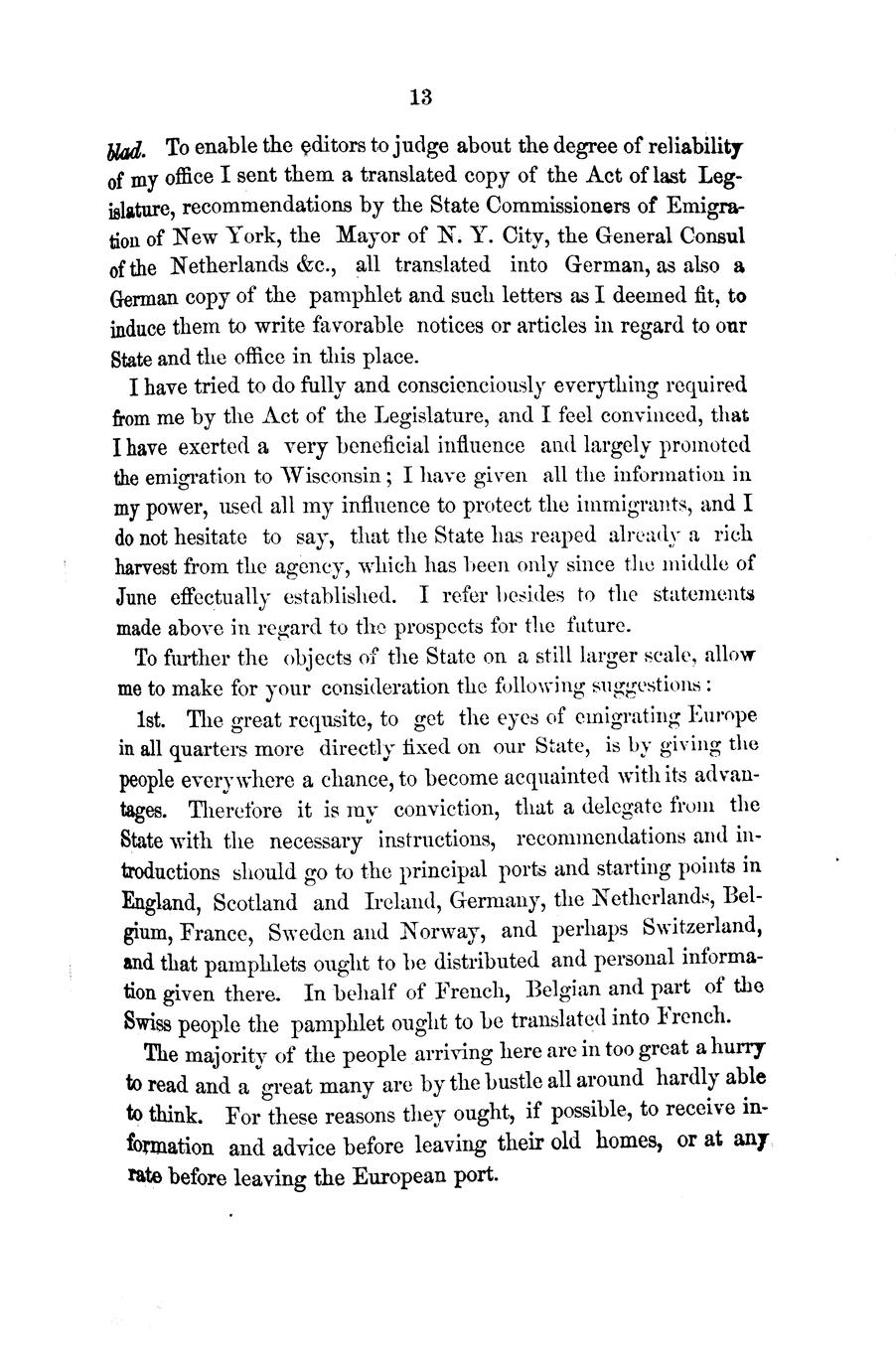 13

blad. To enable the editors to judge about the degree of reliability of my office I sent them a translated copy of the Act of last Legislature, recommendations by the State Commissioners of Emigration of New York, the Mayor of N. Y. City, the General Consul of the Netherlands &c., all translated into German, as also a German copy of the pamphlet and such letters as I deemed fit, to induce them to write favorable notices or articles in regard to our State and the office in this place.

I have tried to do fully and conscienciously everything required from me by the Act of the Legislature, and I feel convinced, that I have exerted a very beneficial influence and largely promoted the emigration to Wisconsin; I have given all the information in my power, used all my influence to protect the immigrants, and I do not hesitate to say, that the State has reaped already a rich harvest from the agency, which has been only since the middle of June effectually established. I refer besides to the statements made above in regard to the prospects for the future.

To further the objects of the State on a still larger scale, allow me to make for your consideration the following suggestions:

1st. The great requsite, to get the eyes of emigrating Europe in all quarters more directly fixed on our State, is by giving the people everywhere a chance, to become acquainted with its advantages. Therefore it is my conviction, that a delegate from the State with the necessary instructions, recommendations and introductions should go to the principal ports and starting points in England, Scotland and Ireland, Germany, the Netherlands, Belgium, France, Sweden and Norway, and perhaps Switzerland, and that pamphlets ought to be distributed and personal information given there. In behalf of French, Belgian and part of the Swiss people the pamphlet ought to be translated into French.

The majority of the people arriving here are in too great a hurry to read and a great many are by the bustle all around hardly able to think. For these reasons they ought, if possible, to receive information and advice before leaving their old homes, or at any rate before leaving the European port.